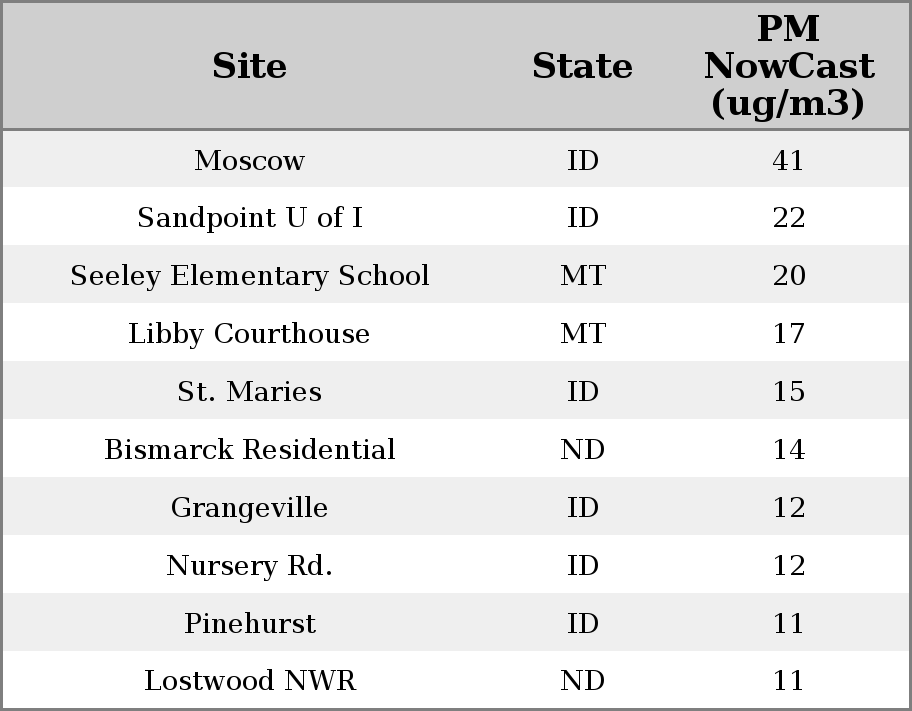 | Site | State | PM NowCast (ug/m3) |
|---|---|---|
| Moscow | ID | 41 |
| Sandpoint U of I | ID | 22 |
| Seeley Elementary School | MT | 20 |
| Libby Courthouse | MT | 17 |
| St. Maries | ID | 15 |
| Bismarck Residential | ND | 14 |
| Grangeville | ID | 12 |
| Nursery Rd. | ID | 12 |
| Pinehurst | ID | 11 |
| Lostwood NWR | ND | 11 |